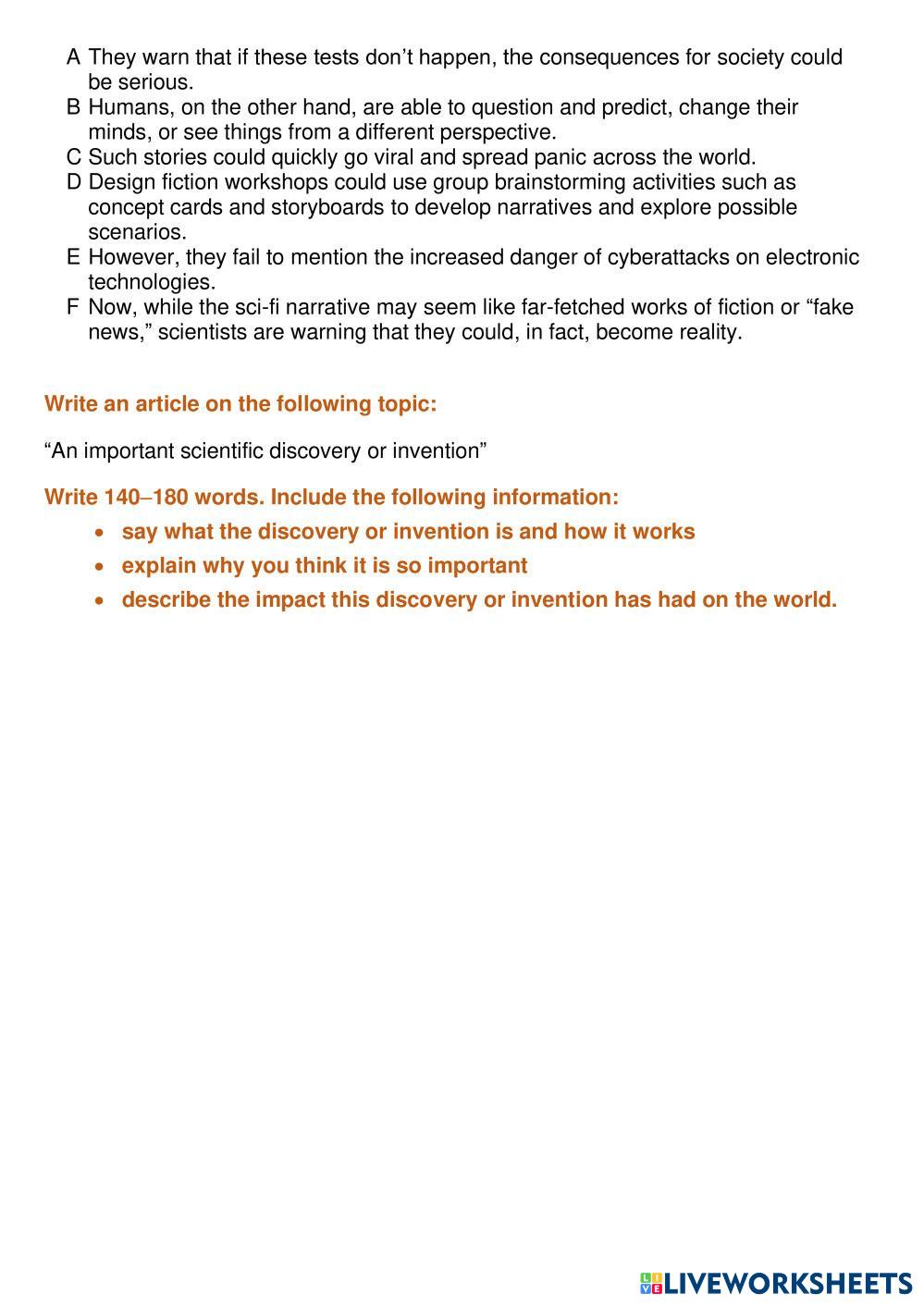 A They warn that if these tests don’t happen, the consequences for society could be serious.
B Humans, on the other hand, are able to question and predict, change their minds, or see things from a different perspective.
C Such stories could quickly go viral and spread panic across the world.
D Design fiction workshops could use group brainstorming activities such as concept cards and storyboards to develop narratives and explore possible scenarios.
E However, they fail to mention the increased danger of cyberattacks on electronic technologies.
F Now, while the sci-fi narrative may seem like far-fetched works of fiction or “fake news,” scientists are warning that they could, in fact, become reality.

Write an article on the following topic:

“An important scientific discovery or invention”

Write 140–180 words. Include the following information:

• say what the discovery or invention is and how it works
• explain why you think it is so important
• describe the impact this discovery or invention has had on the world.

LIVEWORKSHEETS